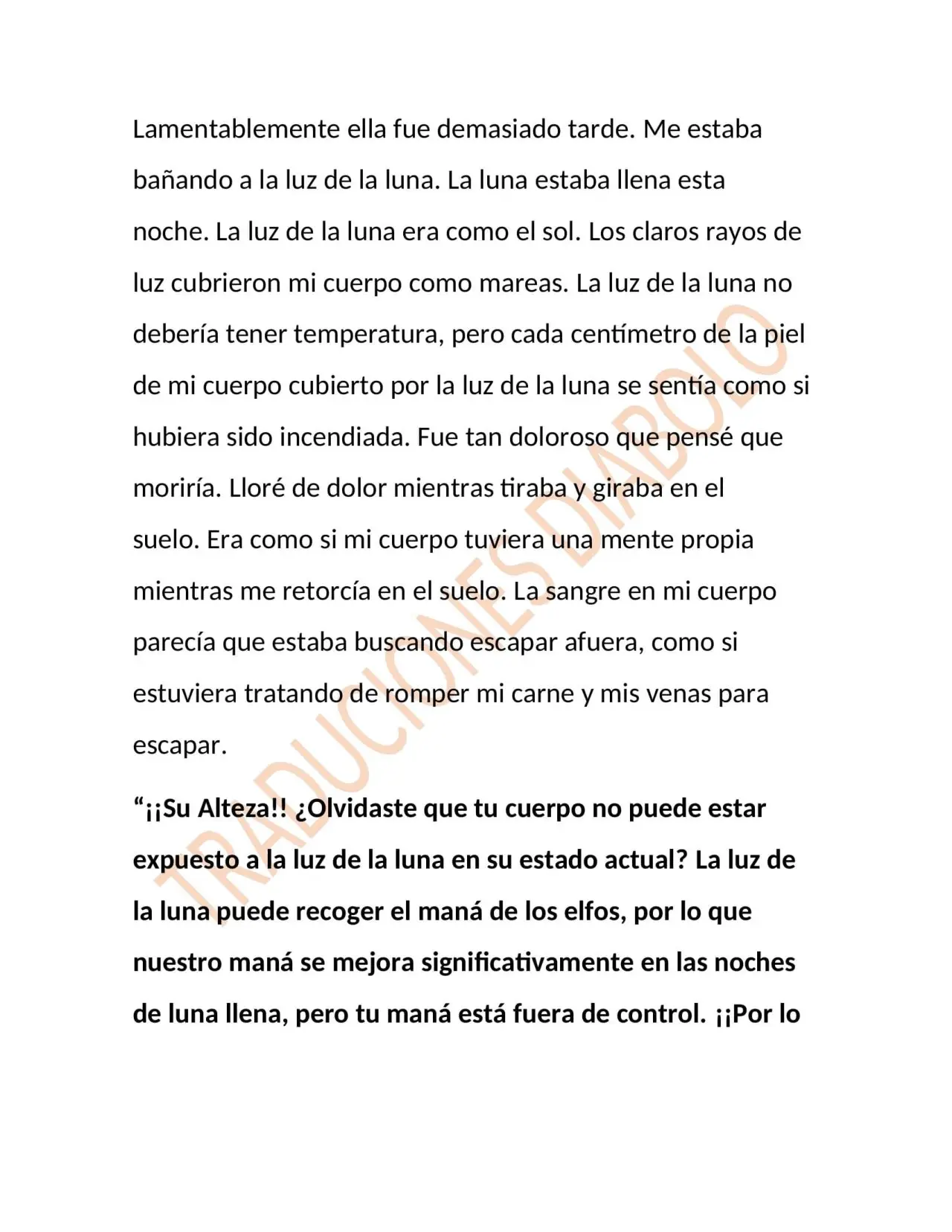 Lamentablemente ella fue demasiado tarde. Me estaba bañando a la luz de la luna. La luna estaba llena esta noche. La luz de la luna era como el sol. Los claros rayos de luz cubrieron mi cuerpo como mareas. La luz de la luna no debería tener temperatura, pero cada centímetro de la piel de mi cuerpo cubierto por la luz de la luna se sentía como si hubiera sido incendiada. Fue tan doloroso que pensé que moriría. Lloré de dolor mientras tiraba y giraba en el suelo. Era como si mi cuerpo tuviera una mente propia mientras me retorcía en el suelo. La sangre en mi cuerpo parecía que estaba buscando escapar afuera, como si estuviera tratando de romper mi carne y mis venas para escapar.

"¡¡Su Alteza!! ¿Olvidaste que tu cuerpo no puede estar expuesto a la luz de la luna en su estado actual? La luz de la luna puede recoger el maná de los elfos, por lo que nuestro maná se mejora significativamente en las noches de luna llena, pero tu maná está fuera de control. ¡¡Por lo

TRADUCIONES DIABOLO